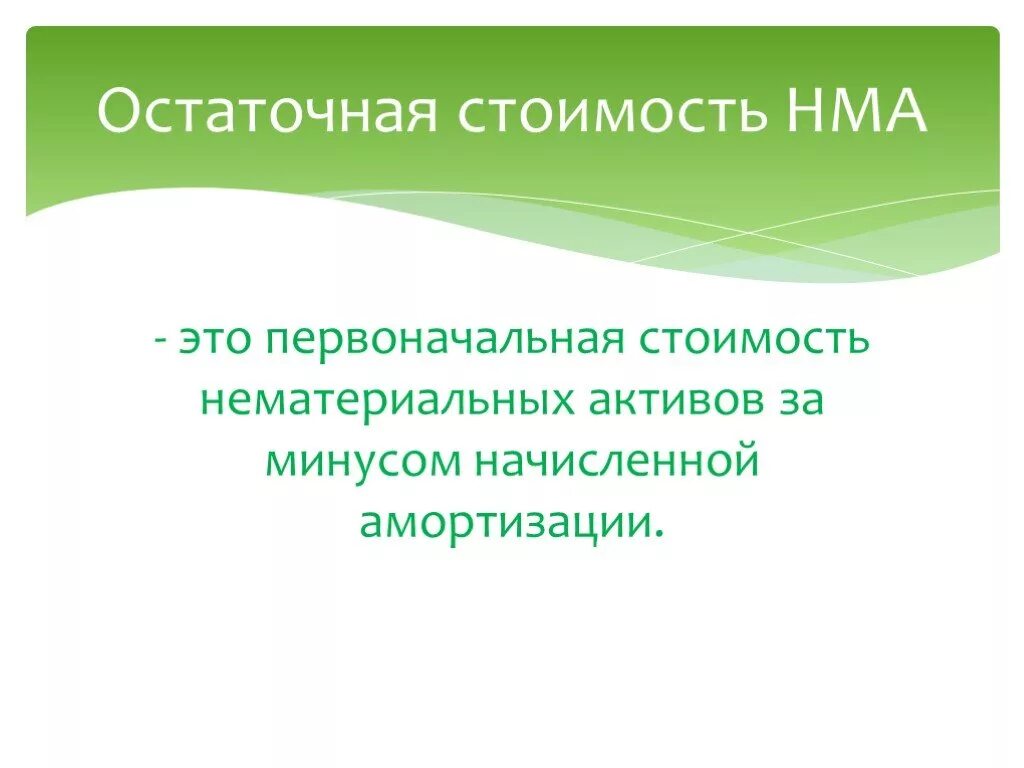 Остаточная стоимость НМА

- это первоначальная стоимость нематериальных активов за минусом начисленной амортизации.